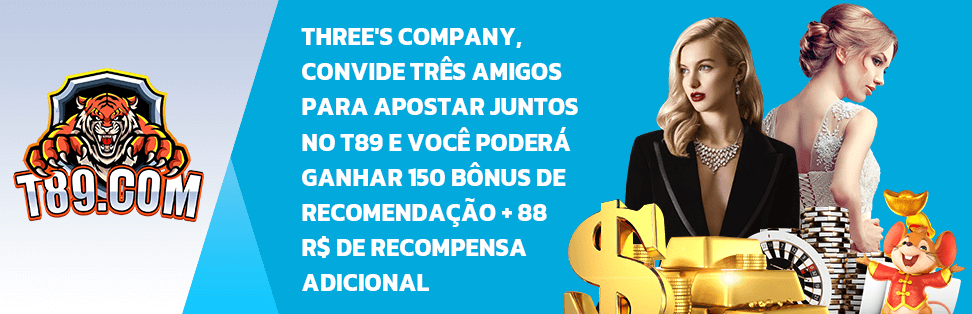 T89.COM

THREE'S COMPANY, CONVIDE TRÊS AMIGOS PARA APOSTAR JUNTOS NO T89 E VOCÊ PODERÁ GANHAR 150 BÔNUS DE RECOMENDAÇÃO + 88 R$ DE RECOMPENSA ADICIONAL